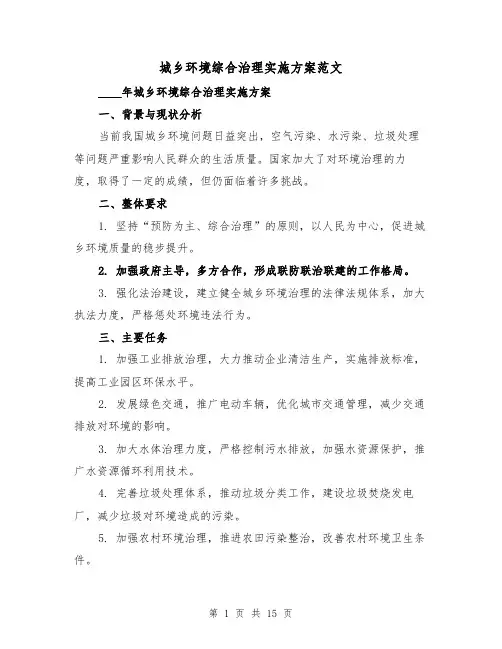 城乡环境综合治理实施方案范文

____年城乡环境综合治理实施方案

一、背景与现状分析

当前我国城乡环境问题日益突出，空气污染、水污染、垃圾处理等问题严重影响人民群众的生活质量。国家加大了对环境治理的力度，取得了一定的成绩，但仍面临着许多挑战。

二、整体要求

1. 坚持“预防为主、综合治理”的原则，以人民为中心，促进城乡环境质量的稳步提升。

2. 加强政府主导，多方合作，形成联防联治联建的工作格局。

3. 强化法治建设，建立健全城乡环境治理的法律法规体系，加大执法力度，严格惩处环境违法行为。

三、主要任务

1. 加强工业排放治理，大力推动企业清洁生产，实施排放标准，提高工业园区环保水平。

2. 发展绿色交通，推广电动车辆，优化城市交通管理，减少交通排放对环境的影响。

3. 加大水体治理力度，严格控制污水排放，加强水资源保护，推广水资源循环利用技术。

4. 完善垃圾处理体系，推动垃圾分类工作，建设垃圾焚烧发电厂，减少垃圾对环境造成的污染。

5. 加强农村环境治理，推进农田污染整治，改善农村环境卫生条件。

第 1 页 共 15 页